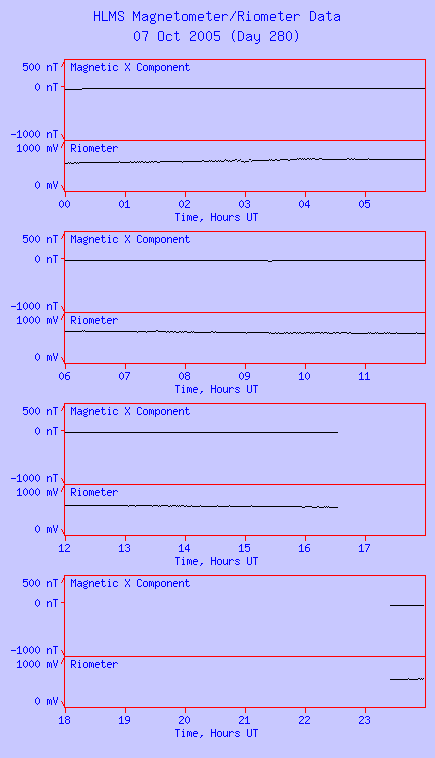 HLMS Magnetometer/Riometer Data
07 Oct 2005 (Day 280)

500 nT
0 nT
-1000 nT
Magnetic X Component
1000 mV
0 mV
Riometer
00 01 02 03 04 05
Time, Hours UT

500 nT
0 nT
-1000 nT
Magnetic X Component
1000 mV
0 mV
Riometer
06 07 08 09 10 11
Time, Hours UT

500 nT
0 nT
-1000 nT
Magnetic X Component
1000 mV
0 mV
Riometer
12 13 14 15 16 17
Time, Hours UT

500 nT
0 nT
-1000 nT
Magnetic X Component
1000 mV
0 mV
Riometer
18 19 20 21 22 23
Time, Hours UT